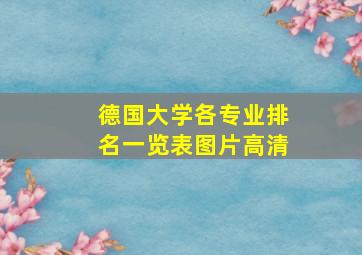 德国大学各专业排名一览表图片高清